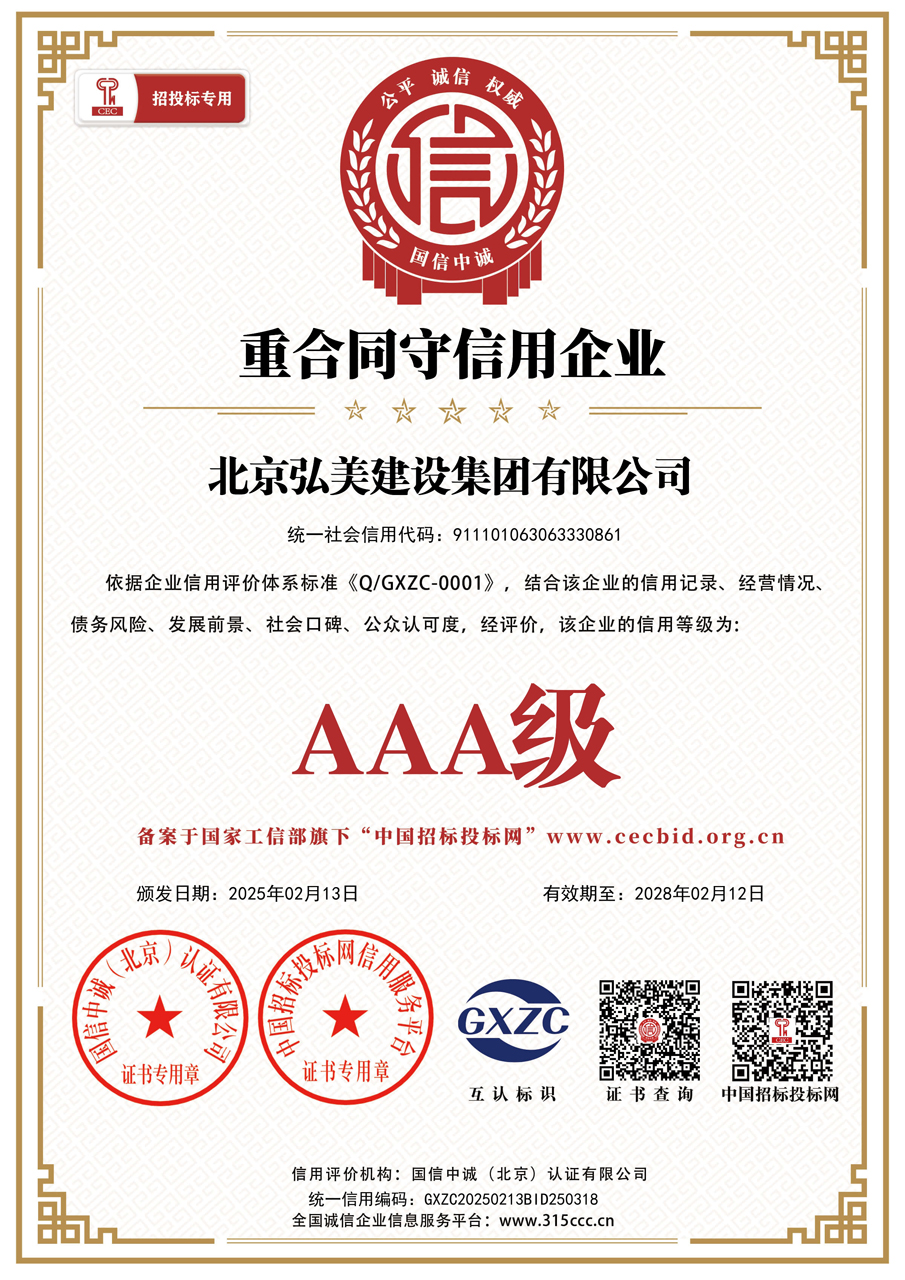 CEC 招投标专用

公平 诚信 权威
信
国信中诚

重合同守信用企业

北京弘美建设集团有限公司

统一社会信用代码：911101063063330861

依据企业信用评价体系标准《Q/GXZC-0001》，结合该企业的信用记录、经营情况、债务风险、发展前景、社会口碑、公众认可度，经评价，该企业的信用等级为：

AAA级

备案于国家工信部旗下“中国招标投标网”www.cecbid.org.cn

颁发日期：2025年02月13日

有效期至：2028年02月12日

国信中诚（北京）认证有限公司
证书专用章

中国招标投标网信用服务平台
证书专用章

GXZC
互认标识

证书查询

中国招标投标网

信用评价机构：国信中诚（北京）认证有限公司
统一信用编码：GXZC20250213BID250318
全国诚信企业信息服务平台：www.315ccc.cn